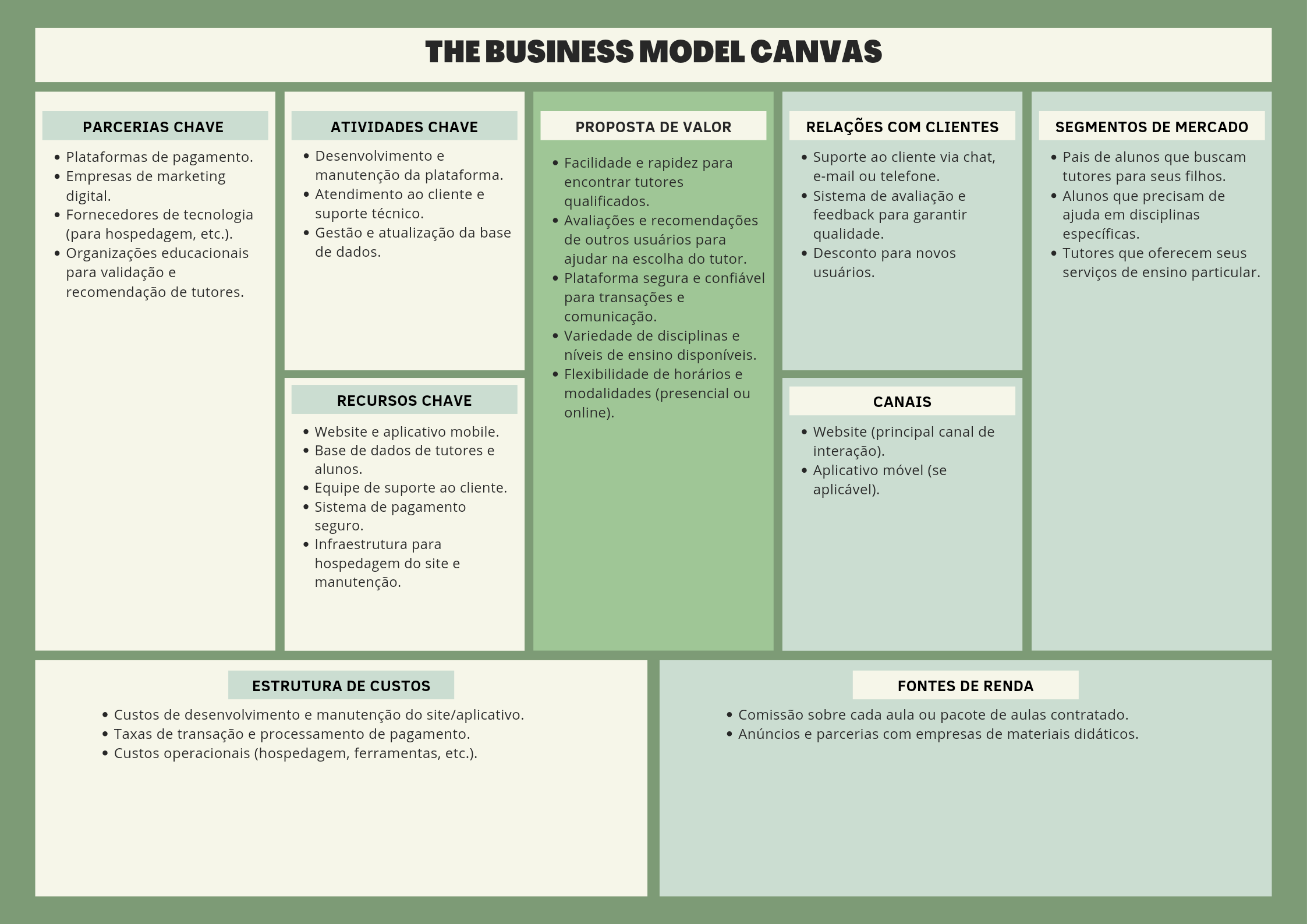 THE BUSINESS MODEL CANVAS

PARCERIAS CHAVE

- Plataformas de pagamento.
- Empresas de marketing digital.
- Fornecedores de tecnologia (para hospedagem, etc.).
- Organizações educacionais para validação e recomendação de tutores.

ATIVIDADES CHAVE

- Desenvolvimento e manutenção da plataforma.
- Atendimento ao cliente e suporte técnico.
- Gestão e atualização da base de dados.

RECURSOS CHAVE

- Website e aplicativo mobile.
- Base de dados de tutores e alunos.
- Equipe de suporte ao cliente.
- Sistema de pagamento seguro.
- Infraestrutura para hospedagem do site e manutenção.

PROPOSTA DE VALOR

- Facilidade e rapidez para encontrar tutores qualificados.
- Avaliações e recomendações de outros usuários para ajudar na escolha do tutor.
- Plataforma segura e confiável para transações e comunicação.
- Variedade de disciplinas e níveis de ensino disponíveis.
- Flexibilidade de horários e modalidades (presencial ou online).

RELAÇÕES COM CLIENTES

- Suporte ao cliente via chat, e-mail ou telefone.
- Sistema de avaliação e feedback para garantir qualidade.
- Desconto para novos usuários.

CANAIS

- Website (principal canal de interação).
- Aplicativo móvel (se aplicável).

SEGMENTOS DE MERCADO

- Pais de alunos que buscam tutores para seus filhos.
- Alunos que precisam de ajuda em disciplinas específicas.
- Tutores que oferecem seus serviços de ensino particular.

ESTRUTURA DE CUSTOS

- Custos de desenvolvimento e manutenção do site/aplicativo.
- Taxas de transação e processamento de pagamento.
- Custos operacionais (hospedagem, ferramentas, etc.).

FONTES DE RENDA

- Comissão sobre cada aula ou pacote de aulas contratado.
- Anúncios e parcerias com empresas de materiais didáticos.